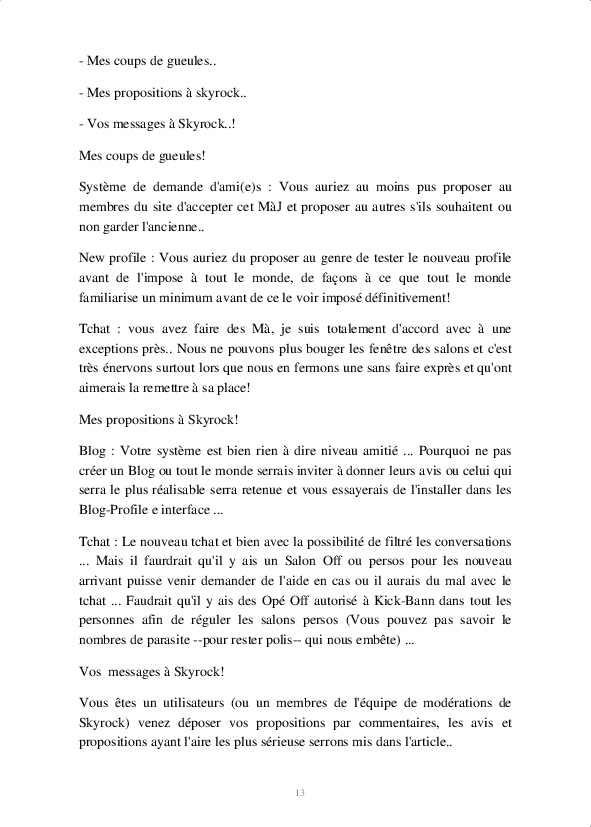 - Mes coups de gueules..

- Mes propositions à skyrock..

- Vos messages à Skyrock..!

Mes coups de gueules!

Système de demande d'ami(e)s : Vous auriez au moins pus proposer au membres du site d'accepter cet MàJ et proposer au autres s'ils souhaitent ou non garder l'ancienne..

New profile : Vous auriez du proposer au genre de tester le nouveau profile avant de l'impose à tout le monde, de façons à ce que tout le monde familiarise un minimum avant de ce le voir imposé définitivement!

Tchat : vous avez faire des Mà, je suis totalement d'accord avec à une exceptions près.. Nous ne pouvons plus bouger les fenêtre des salons et c'est très énervons surtout lors que nous en fermons une sans faire exprès et qu'ont aimerais la remettre à sa place!

Mes propositions à Skyrock!

Blog : Votre système est bien rien à dire niveau amitié ... Pourquoi ne pas créer un Blog ou tout le monde serrais inviter à donner leurs avis ou celui qui serra le plus réalisable serra retenue et vous essayerais de l'installer dans les Blog-Profile e interface ...

Tchat : Le nouveau tchat et bien avec la possibilité de filtré les conversations ... Mais il faurdrait qu'il y ais un Salon Off ou persos pour les nouveau arrivant puisse venir demander de l'aide en cas ou il aurais du mal avec le tchat ... Faudrait qu'il y ais des Opé Off autorisé à Kick-Bann dans tout les personnes afin de réguler les salons persos (Vous pouvez pas savoir le nombres de parasite --pour rester polis-- qui nous embête) ...

Vos messages à Skyrock!

Vous êtes un utilisateurs (ou un membres de l'équipe de modérations de Skyrock) venez déposer vos propositions par commentaires, les avis et propositions ayant l'aire les plus sérieuse serrons mis dans l'article..

13